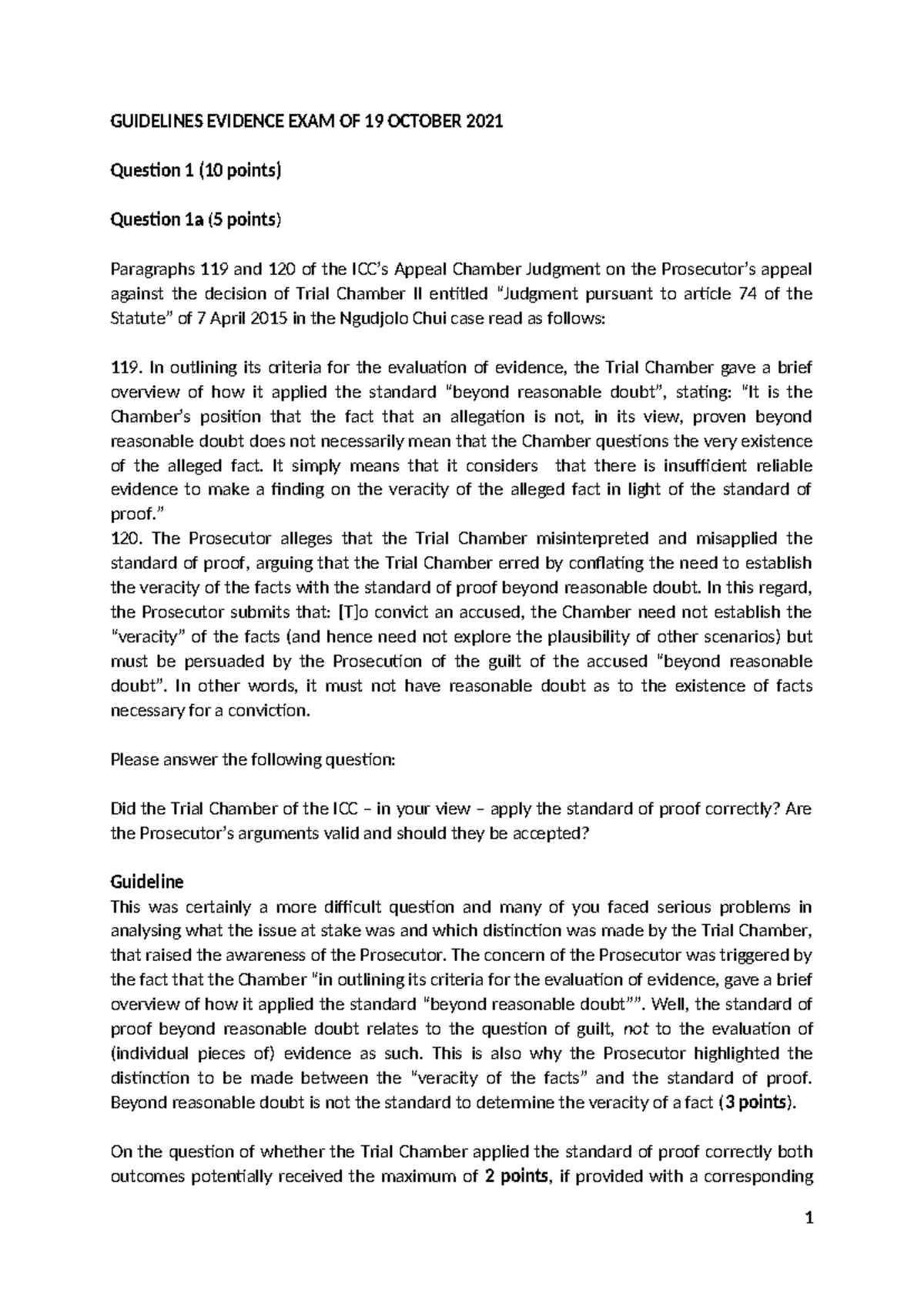 GUIDELINES EVIDENCE EXAM OF 19 OCTOBER 2021

Question 1 (10 points)

Question 1a (5 points)

Paragraphs 119 and 120 of the ICC's Appeal Chamber Judgment on the Prosecutor's appeal against the decision of Trial Chamber II entitled "Judgment pursuant to article 74 of the Statute" of 7 April 2015 in the Ngudjolo Chui case read as follows:

119. In outlining its criteria for the evaluation of evidence, the Trial Chamber gave a brief overview of how it applied the standard "beyond reasonable doubt", stating: "It is the Chamber's position that the fact that an allegation is not, in its view, proven beyond reasonable doubt does not necessarily mean that the Chamber questions the very existence of the alleged fact. It simply means that it considers that there is insufficient reliable evidence to make a finding on the veracity of the alleged fact in light of the standard of proof."
120. The Prosecutor alleges that the Trial Chamber misinterpreted and misapplied the standard of proof, arguing that the Trial Chamber erred by conflating the need to establish the veracity of the facts with the standard of proof beyond reasonable doubt. In this regard, the Prosecutor submits that: [T]o convict an accused, the Chamber need not establish the "veracity" of the facts (and hence need not explore the plausibility of other scenarios) but must be persuaded by the Prosecution of the guilt of the accused "beyond reasonable doubt". In other words, it must not have reasonable doubt as to the existence of facts necessary for a conviction.

Please answer the following question:

Did the Trial Chamber of the ICC – in your view – apply the standard of proof correctly? Are the Prosecutor's arguments valid and should they be accepted?

Guideline
This was certainly a more difficult question and many of you faced serious problems in analysing what the issue at stake was and which distinction was made by the Trial Chamber, that raised the awareness of the Prosecutor. The concern of the Prosecutor was triggered by the fact that the Chamber "in outlining its criteria for the evaluation of evidence, gave a brief overview of how it applied the standard "beyond reasonable doubt"". Well, the standard of proof beyond reasonable doubt relates to the question of guilt, not to the evaluation of (individual pieces of) evidence as such. This is also why the Prosecutor highlighted the distinction to be made between the "veracity of the facts" and the standard of proof. Beyond reasonable doubt is not the standard to determine the veracity of a fact (3 points).

On the question of whether the Trial Chamber applied the standard of proof correctly both outcomes potentially received the maximum of 2 points, if provided with a corresponding

1